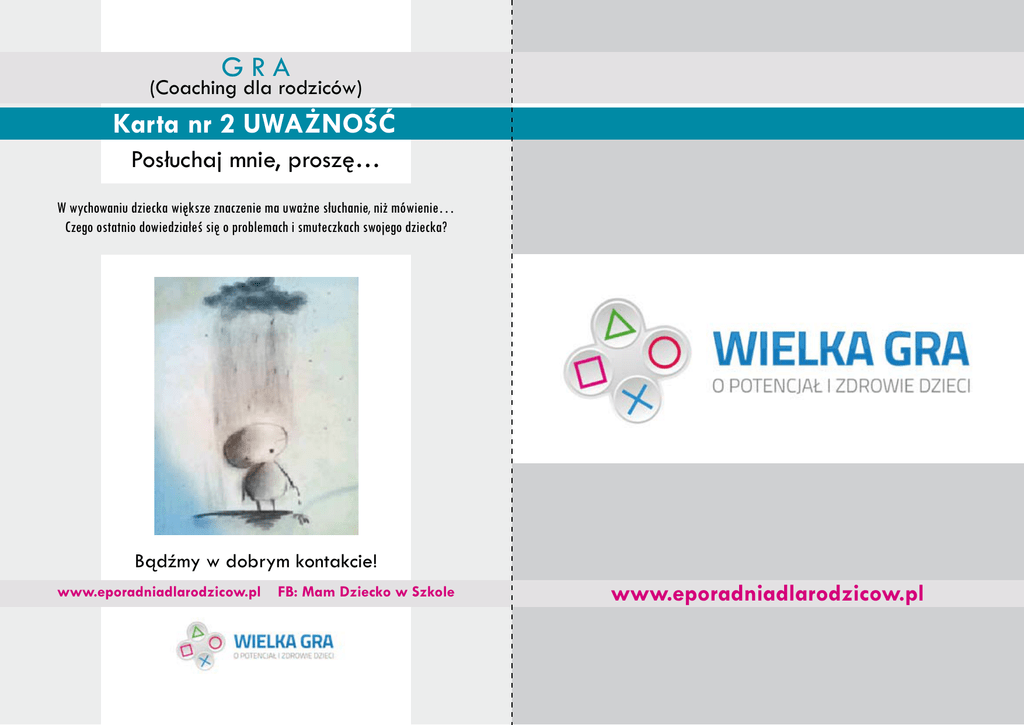 GRA
(Coaching dla rodziców)

Karta nr 2 UWAŻNOŚĆ

Posłuchaj mnie, proszę…

W wychowaniu dziecka większe znaczenie ma uważne słuchanie, niż mówienie… Czego ostatnio dowiedziałeś się o problemach i smuteczkach swojego dziecka?

Bądźmy w dobrym kontakcie!

www.eporadniadlarodzicow.pl FB: Mam Dziecko w Szkole

WIELKA GRA
O POTENCJAŁ I ZDROWIE DZIECI

WIELKA GRA
O POTENCJAŁ I ZDROWIE DZIECI

www.eporadniadlarodzicow.pl